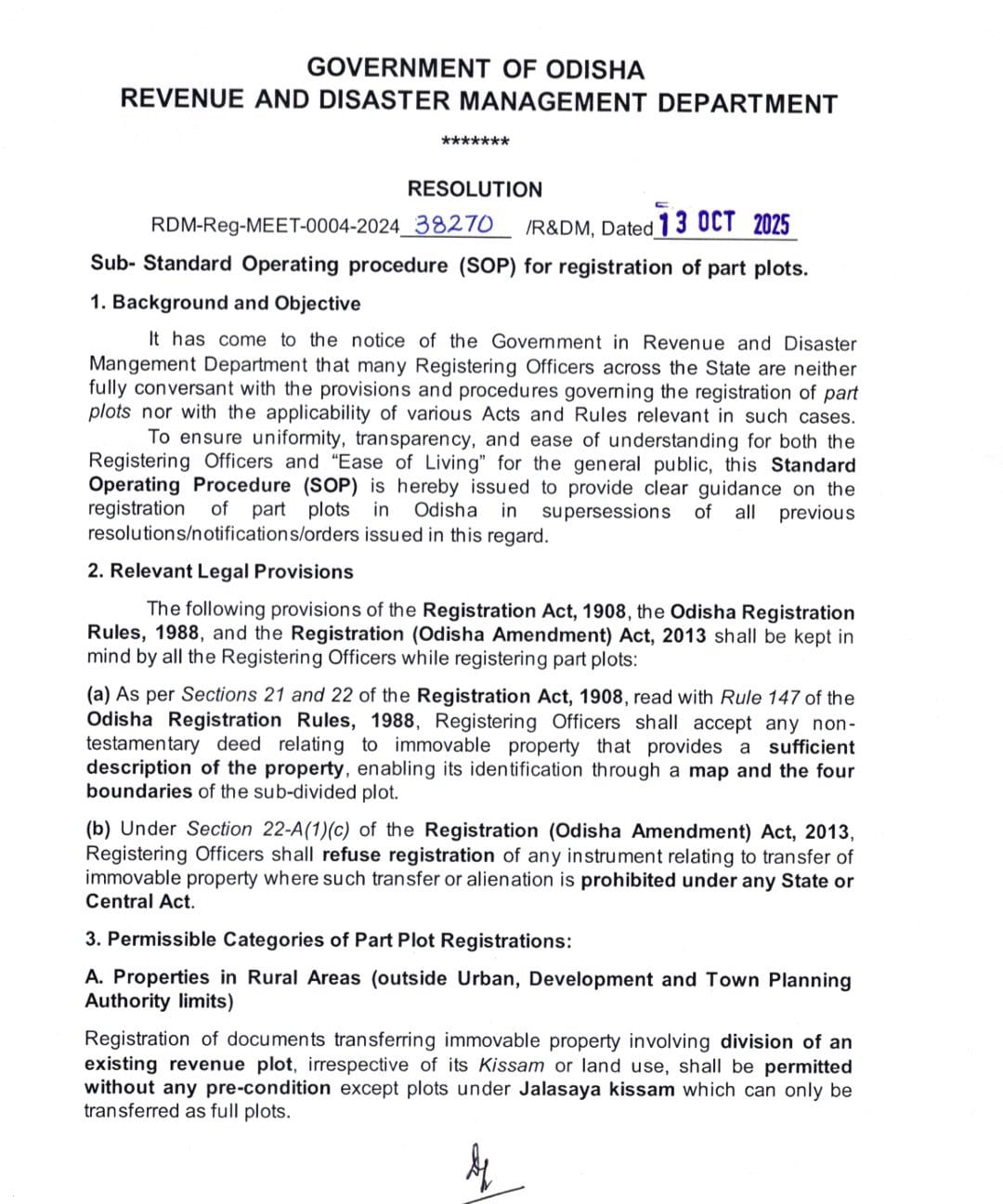 GOVERNMENT OF ODISHA
REVENUE AND DISASTER MANAGEMENT DEPARTMENT

*******

RESOLUTION

RDM-Reg-MEET-0004-2024 38270 /R&DM, Dated 13 OCT 2025

Sub- Standard Operating procedure (SOP) for registration of part plots.

1. Background and Objective

It has come to the notice of the Government in Revenue and Disaster Mangement Department that many Registering Officers across the State are neither fully conversant with the provisions and procedures governing the registration of part plots nor with the applicability of various Acts and Rules relevant in such cases.

To ensure uniformity, transparency, and ease of understanding for both the Registering Officers and "Ease of Living" for the general public, this Standard Operating Procedure (SOP) is hereby issued to provide clear guidance on the registration of part plots in Odisha in supersessions of all previous resolutions/notifications/orders issued in this regard.

2. Relevant Legal Provisions

The following provisions of the Registration Act, 1908, the Odisha Registration Rules, 1988, and the Registration (Odisha Amendment) Act, 2013 shall be kept in mind by all the Registering Officers while registering part plots:

(a) As per Sections 21 and 22 of the Registration Act, 1908, read with Rule 147 of the Odisha Registration Rules, 1988, Registering Officers shall accept any non-testamentary deed relating to immovable property that provides a sufficient description of the property, enabling its identification through a map and the four boundaries of the sub-divided plot.

(b) Under Section 22-A(1)(c) of the Registration (Odisha Amendment) Act, 2013, Registering Officers shall refuse registration of any instrument relating to transfer of immovable property where such transfer or alienation is prohibited under any State or Central Act.

3. Permissible Categories of Part Plot Registrations:

A. Properties in Rural Areas (outside Urban, Development and Town Planning Authority limits)

Registration of documents transferring immovable property involving division of an existing revenue plot, irrespective of its Kissam or land use, shall be permitted without any pre-condition except plots under Jalasaya kissam which can only be transferred as full plots.